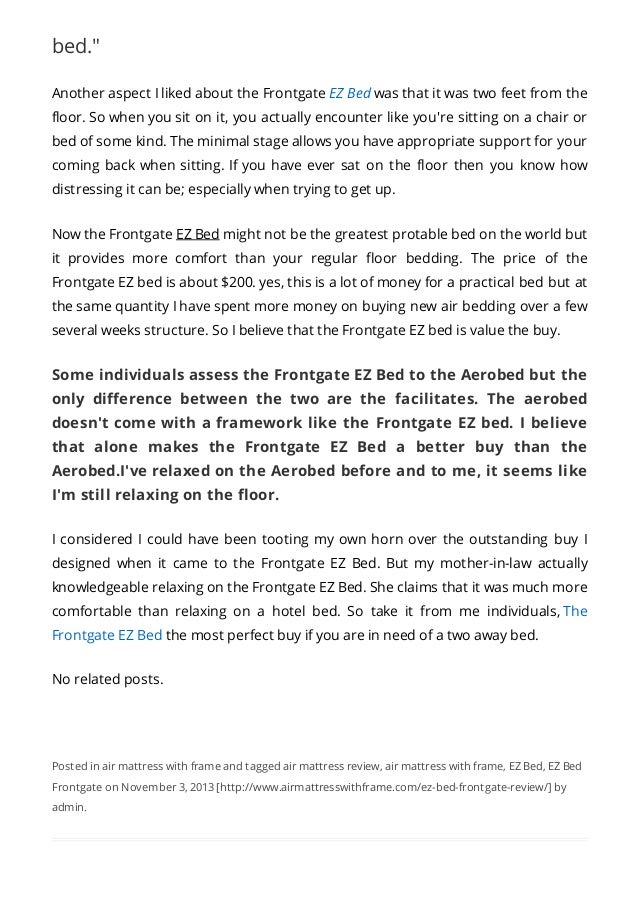 bed."

Another aspect I liked about the Frontgate EZ Bed was that it was two feet from the floor. So when you sit on it, you actually encounter like you're sitting on a chair or bed of some kind. The minimal stage allows you have appropriate support for your coming back when sitting. If you have ever sat on the floor then you know how distressing it can be; especially when trying to get up.

Now the Frontgate EZ Bed might not be the greatest protable bed on the world but it provides more comfort than your regular floor bedding. The price of the Frontgate EZ bed is about $200. yes, this is a lot of money for a practical bed but at the same quantity I have spent more money on buying new air bedding over a few several weeks structure. So I believe that the Frontgate EZ bed is value the buy.

Some individuals assess the Frontgate EZ Bed to the Aerobed but the only difference between the two are the facilitates. The aerobed doesn't come with a framework like the Frontgate EZ bed. I believe that alone makes the Frontgate EZ Bed a better buy than the Aerobed.I've relaxed on the Aerobed before and to me, it seems like I'm still relaxing on the floor.

I considered I could have been tooting my own horn over the outstanding buy I designed when it came to the Frontgate EZ Bed. But my mother-in-law actually knowledgeable relaxing on the Frontgate EZ Bed. She claims that it was much more comfortable than relaxing on a hotel bed. So take it from me individuals, The Frontgate EZ Bed the most perfect buy if you are in need of a two away bed.

No related posts.

Posted in air mattress with frame and tagged air mattress review, air mattress with frame, EZ Bed, EZ Bed Frontgate on November 3, 2013 [http://www.airmattresswithframe.com/ez-bed-frontgate-review/] by admin.